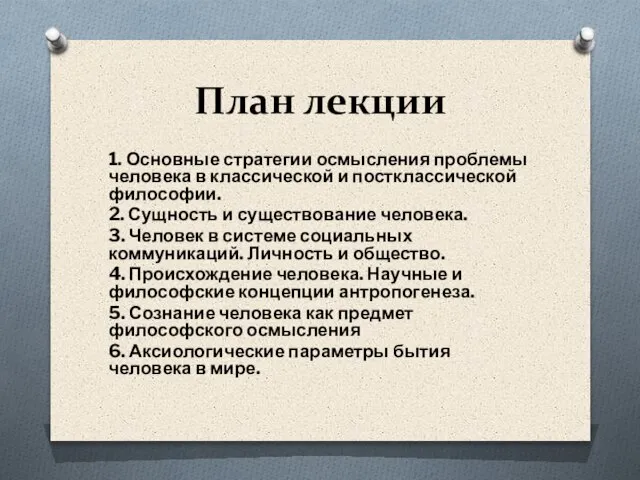 План лекции

1. Основные стратегии осмысления проблемы человека в классической и постклассической философии.

2. Сущность и существование человека.

3. Человек в системе социальных коммуникаций. Личность и общество.

4. Происхождение человека. Научные и философские концепции антропогенеза.

5. Сознание человека как предмет философского осмысления

6. Аксиологические параметры бытия человека в мире.